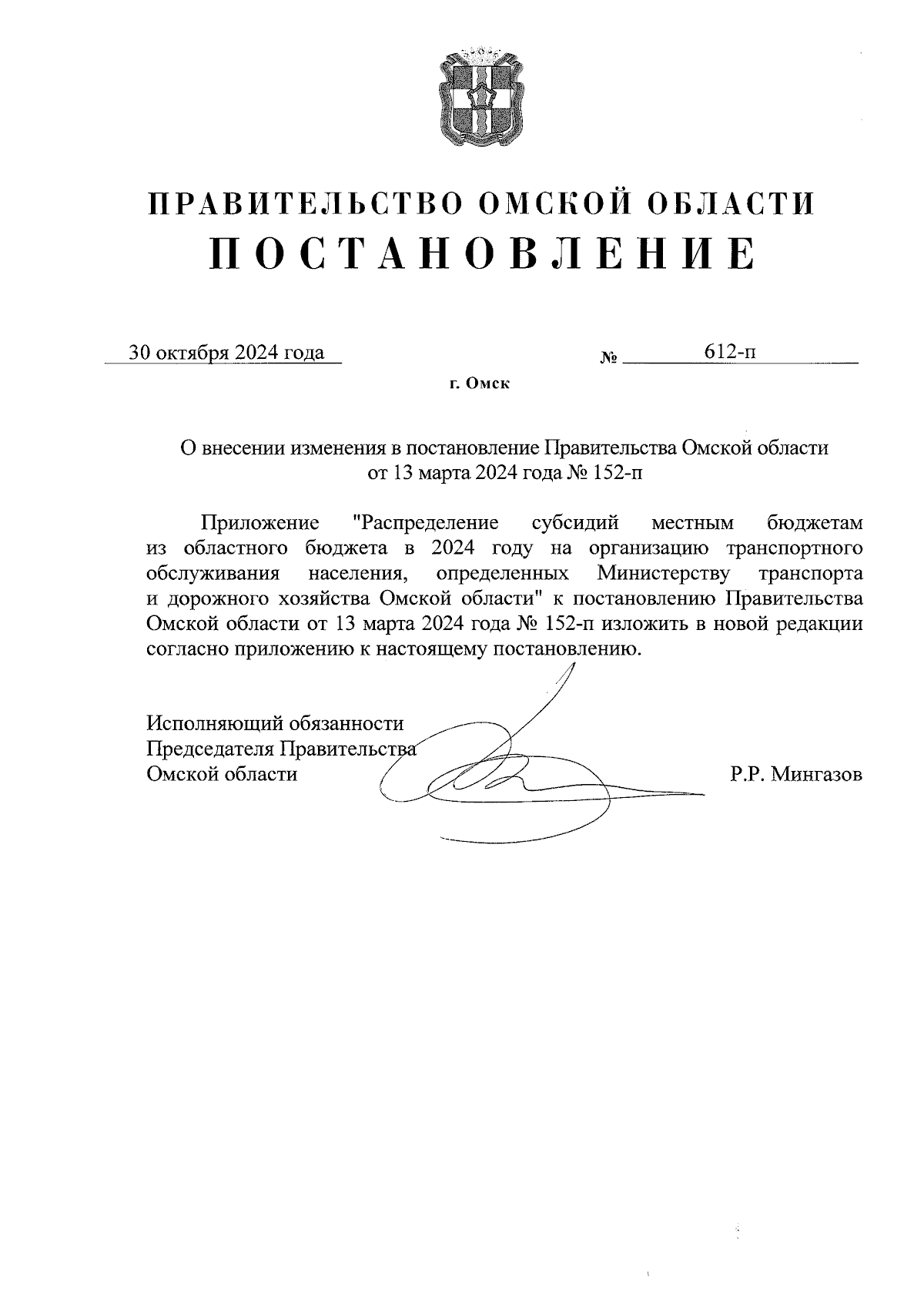 ПРАВИТЕЛЬСТВО ОМСКОЙ ОБЛАСТИ
ПОСТАНОВЛЕНИЕ

30 октября 2024 года                                    № 612-п

г. Омск

О внесении изменения в постановление Правительства Омской области от 13 марта 2024 года № 152-п

Приложение "Распределение субсидий местным бюджетам из областного бюджета в 2024 году на организацию транспортного обслуживания населения, определенных Министерству транспорта и дорожного хозяйства Омской области" к постановлению Правительства Омской области от 13 марта 2024 года № 152-п изложить в новой редакции согласно приложению к настоящему постановлению.

Исполняющий обязанности
Председателя Правительства
Омской области                                    Р.Р. Мингазов